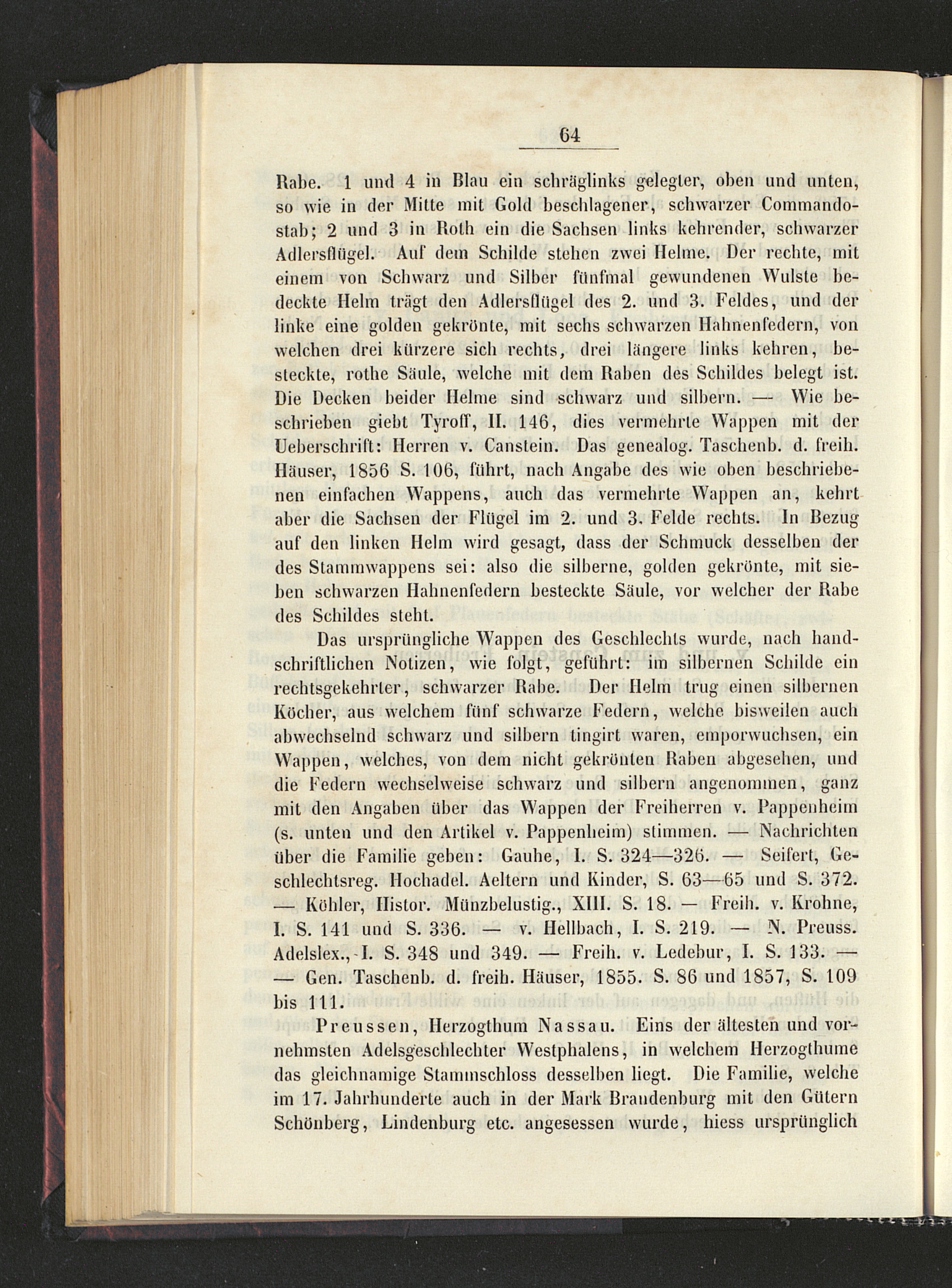 64

Rabe. 1 und 4 in Blau ein schräglinks gelegter, oben und unten, so wie in der Mitte mit Gold beschlagener, schwarzer Commandostab; 2 und 3 in Roth ein die Sachsen links kehrender, schwarzer Adlersflügel. Auf dem Schilde stehen zwei Helme. Der rechte, mit einem von Schwarz und Silber fünfmal gewundenen Wulste bedeckte Helm trägt den Adlersflügel des 2. und 3. Feldes, und der linke eine golden gekrönte, mit sechs schwarzen Hahnenfedern, von welchen drei kürzere sich rechts, drei längere links kehren, besteckte, rothe Säule, welche mit dem Raben des Schildes belegt ist. Die Decken beider Helme sind schwarz und silbern. — Wie beschrieben giebt Tyroff, II. 146, dies vermehrte Wappen mit der Ueberschrift: Herren v. Canstein. Das genealog. Taschenb. d. freih. Häuser, 1856 S. 106, führt, nach Angabe des wie oben beschriebenen einfachen Wappens, auch das vermehrte Wappen an, kehrt aber die Sachsen der Flügel im 2. und 3. Felde rechts. In Bezug auf den linken Helm wird gesagt, dass der Schmuck desselben der des Stammwappens sei: also die silberne, golden gekrönte, mit sieben schwarzen Hahnenfedern besteckte Säule, vor welcher der Rabe des Schildes steht.

Das ursprüngliche Wappen des Geschlechts wurde, nach handschriftlichen Notizen, wie folgt, geführt: im silbernen Schilde ein rechtsgekehrter, schwarzer Rabe. Der Helm trug einen silbernen Köcher, aus welchem fünf schwarze Federn, welche bisweilen auch abwechselnd schwarz und silbern tingirt waren, emporwuchsen, ein Wappen, welches, von dem nicht gekrönten Raben abgesehen, und die Federn wechselweise schwarz und silbern angenommen, ganz mit den Angaben über das Wappen der Freiherren v. Pappenheim (s. unten und den Artikel v. Pappenheim) stimmen. — Nachrichten über die Familie geben: Gauhe, I. S. 324—326. — Seifert, Geschlechtsreg. Hochadel. Aeltern und Kinder, S. 63—65 und S. 372. — Köhler, Histor. Münzbelustig., XIII. S. 18. — Freih. v. Krohne, I. S. 141 und S. 336. — v. Hellbach, I. S. 219. — N. Preuss. Adelslex., I. S. 348 und 349. — Freih. v. Ledebur, I. S. 133. — — Gen. Taschenb. d. freih. Häuser, 1855. S. 86 und 1857, S. 109 bis 111.

Preussen, Herzogthum Nassau. Eins der ältesten und vornehmsten Adelsgeschlechter Westphalens, in welchem Herzogthume das gleichnamige Stammschloss desselben liegt. Die Familie, welche im 17. Jahrhunderte auch in der Mark Brandenburg mit den Gütern Schönberg, Lindenburg etc. angesessen wurde, hiess ursprünglich